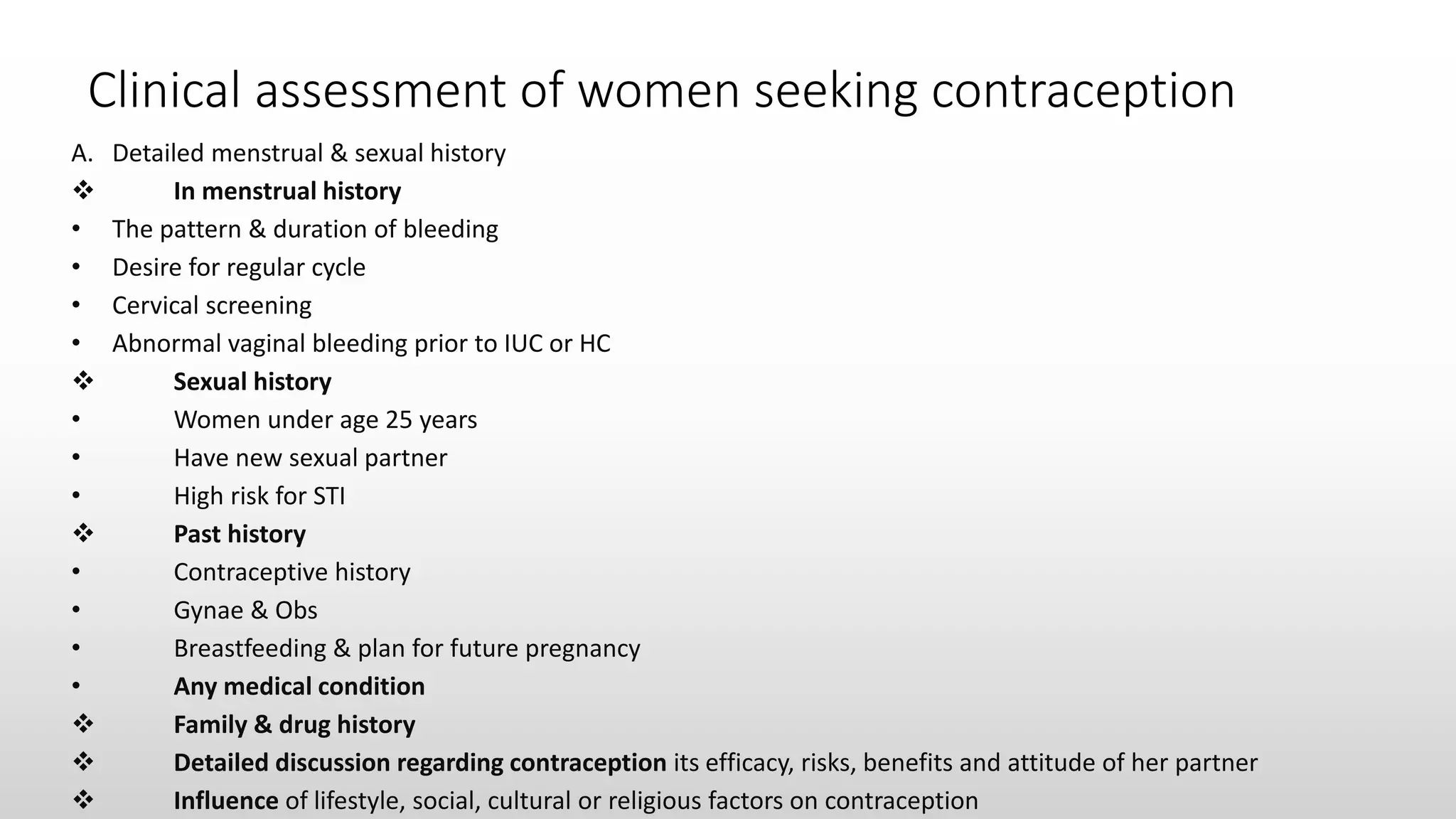 Clinical assessment of women seeking contraception

A. Detailed menstrual & sexual history

❖ In menstrual history

• The pattern & duration of bleeding

• Desire for regular cycle

• Cervical screening

• Abnormal vaginal bleeding prior to IUC or HC

❖ Sexual history

• Women under age 25 years

• Have new sexual partner

• High risk for STI

❖ Past history

• Contraceptive history

• Gynae & Obs

• Breastfeeding & plan for future pregnancy

• Any medical condition

❖ Family & drug history

❖ Detailed discussion regarding contraception its efficacy, risks, benefits and attitude of her partner

❖ Influence of lifestyle, social, cultural or religious factors on contraception